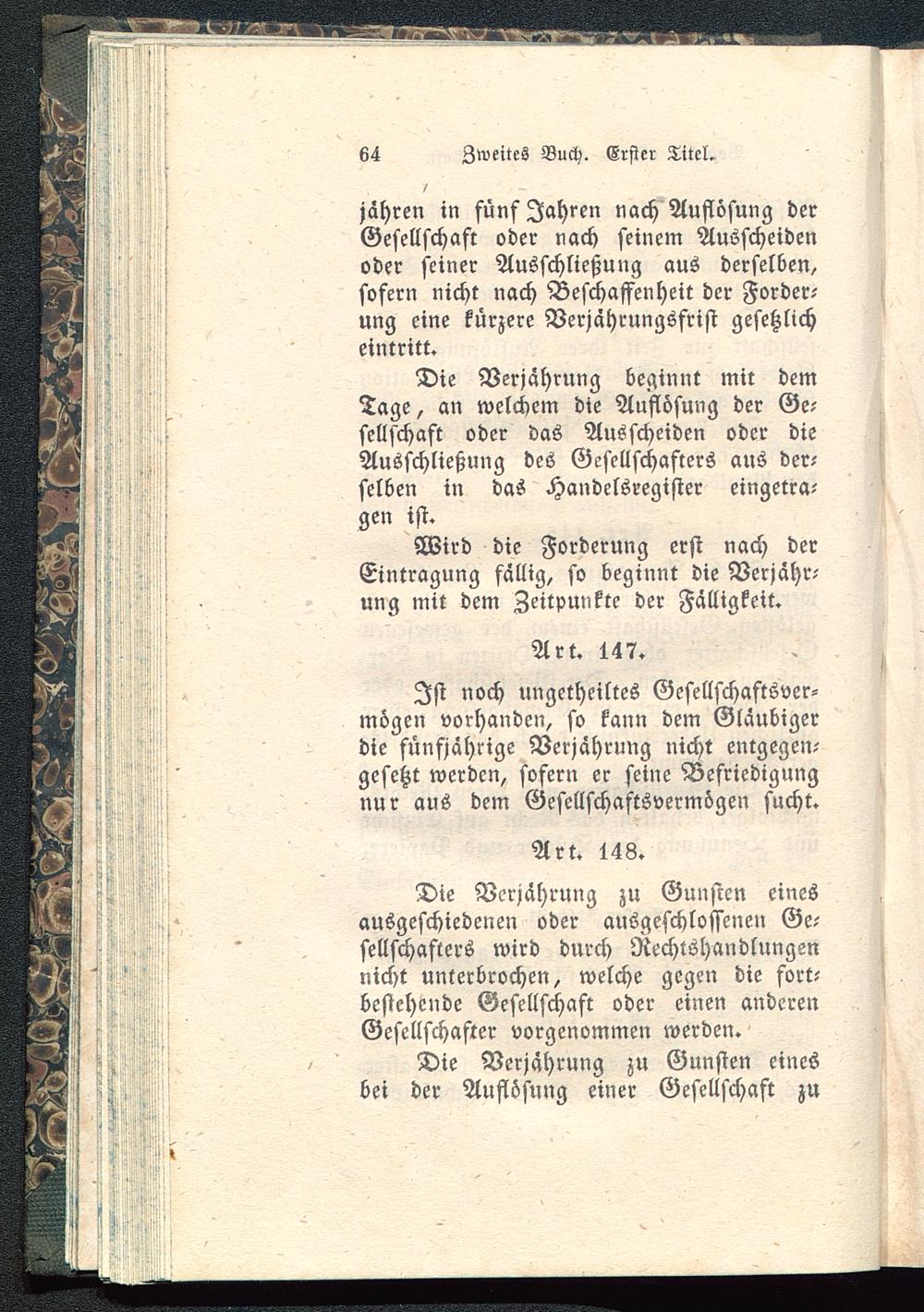 64 Zweites Buch. Erster Titel.

jähren in fünf Jahren nach Auflösung der Gesellschaft oder nach seinem Ausscheiden oder seiner Ausschließung aus derselben, sofern nicht nach Beschaffenheit der Forderung eine kürzere Verjährungsfrist gesetzlich eintritt.

Die Verjährung beginnt mit dem Tage, an welchem die Auflösung der Gesellschaft oder das Ausscheiden oder die Ausschließung des Gesellschafters aus derselben in das Handelsregister eingetragen ist.

Wird die Forderung erst nach der Eintragung fällig, so beginnt die Verjährung mit dem Zeitpunkte der Fälligkeit.

Art. 147.

Ist noch ungetheiltes Gesellschaftsvermögen vorhanden, so kann dem Gläubiger die fünfjährige Verjährung nicht entgegengesetzt werden, sofern er seine Befriedigung nur aus dem Gesellschaftsvermögen sucht.

Art. 148.

Die Verjährung zu Gunsten eines ausgeschiedenen oder ausgeschlossenen Gesellschafters wird durch Rechtshandlungen nicht unterbrochen, welche gegen die fortbestehende Gesellschaft oder einen anderen Gesellschafter vorgenommen werden.

Die Verjährung zu Gunsten eines bei der Auflösung einer Gesellschaft zu